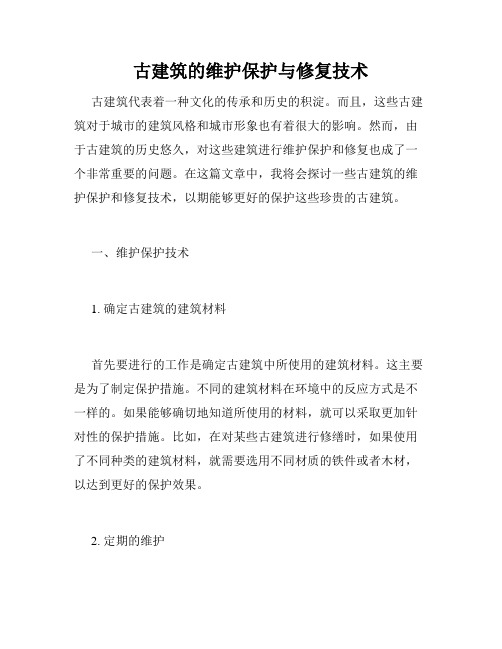 古建筑的维护保护与修复技术

古建筑代表着一种文化的传承和历史的积淀。而且，这些古建筑对于城市的建筑风格和城市形象也有着很大的影响。然而，由于古建筑的历史悠久，对这些建筑进行维护保护和修复也成了一个非常重要的问题。在这篇文章中，我将会探讨一些古建筑的维护保护和修复技术，以期能够更好的保护这些珍贵的古建筑。

一、维护保护技术

1. 确定古建筑的建筑材料

首先要进行的工作是确定古建筑中所使用的建筑材料。这主要是为了制定保护措施。不同的建筑材料在环境中的反应方式是不一样的。如果能够确切地知道所使用的材料，就可以采取更加针对性的保护措施。比如，在对某些古建筑进行修缮时，如果使用了不同种类的建筑材料，就需要选用不同材质的铁件或者木材，以达到更好的保护效果。

2. 定期的维护